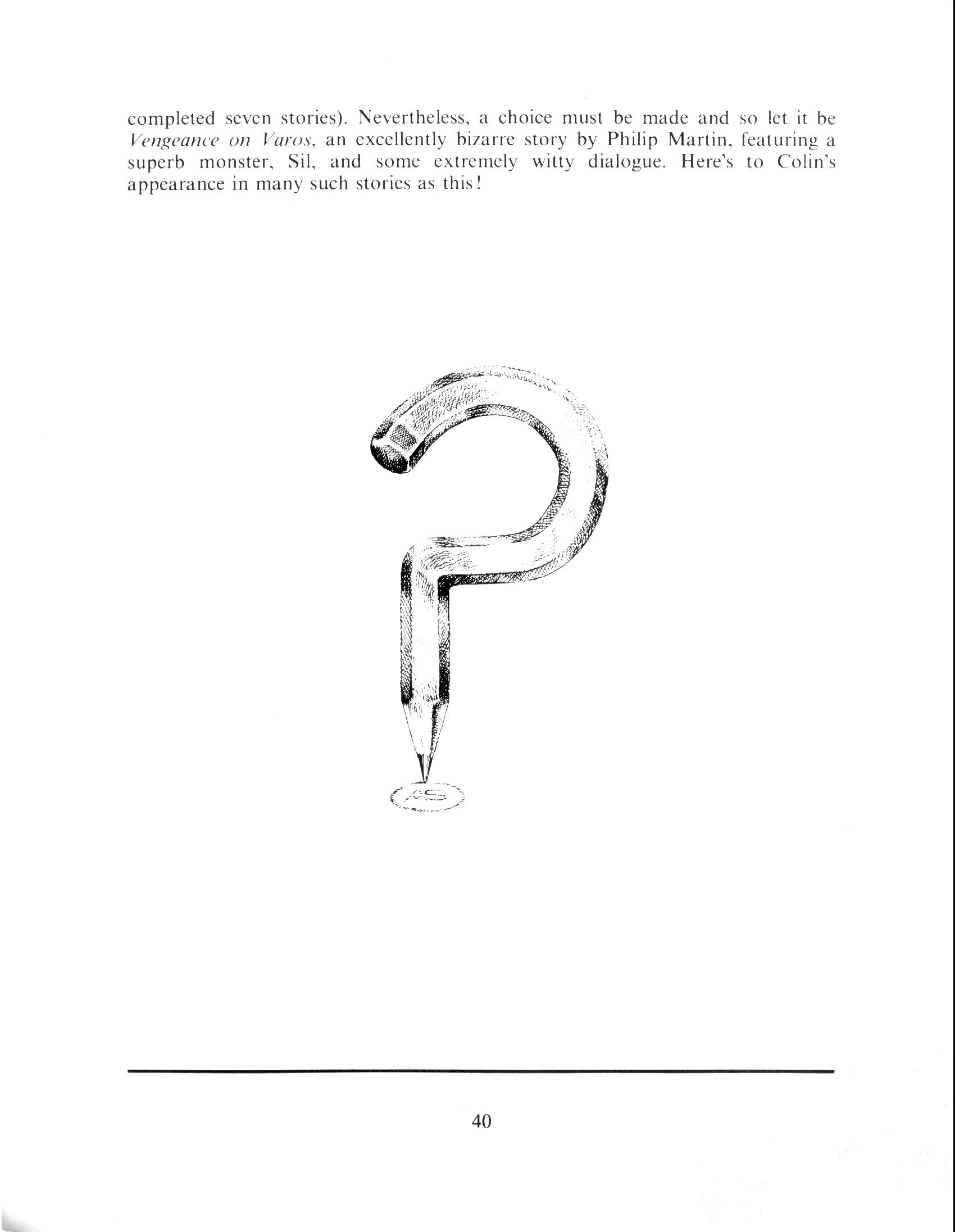 completed seven stories). Nevertheless, a choice must be made and so let it be Vengeance on Varos, an excellently bizarre story by Philip Martin, featuring a superb monster, Sil, and some extremely witty dialogue. Here's to Colin's appearance in many such stories as this!

AS

40